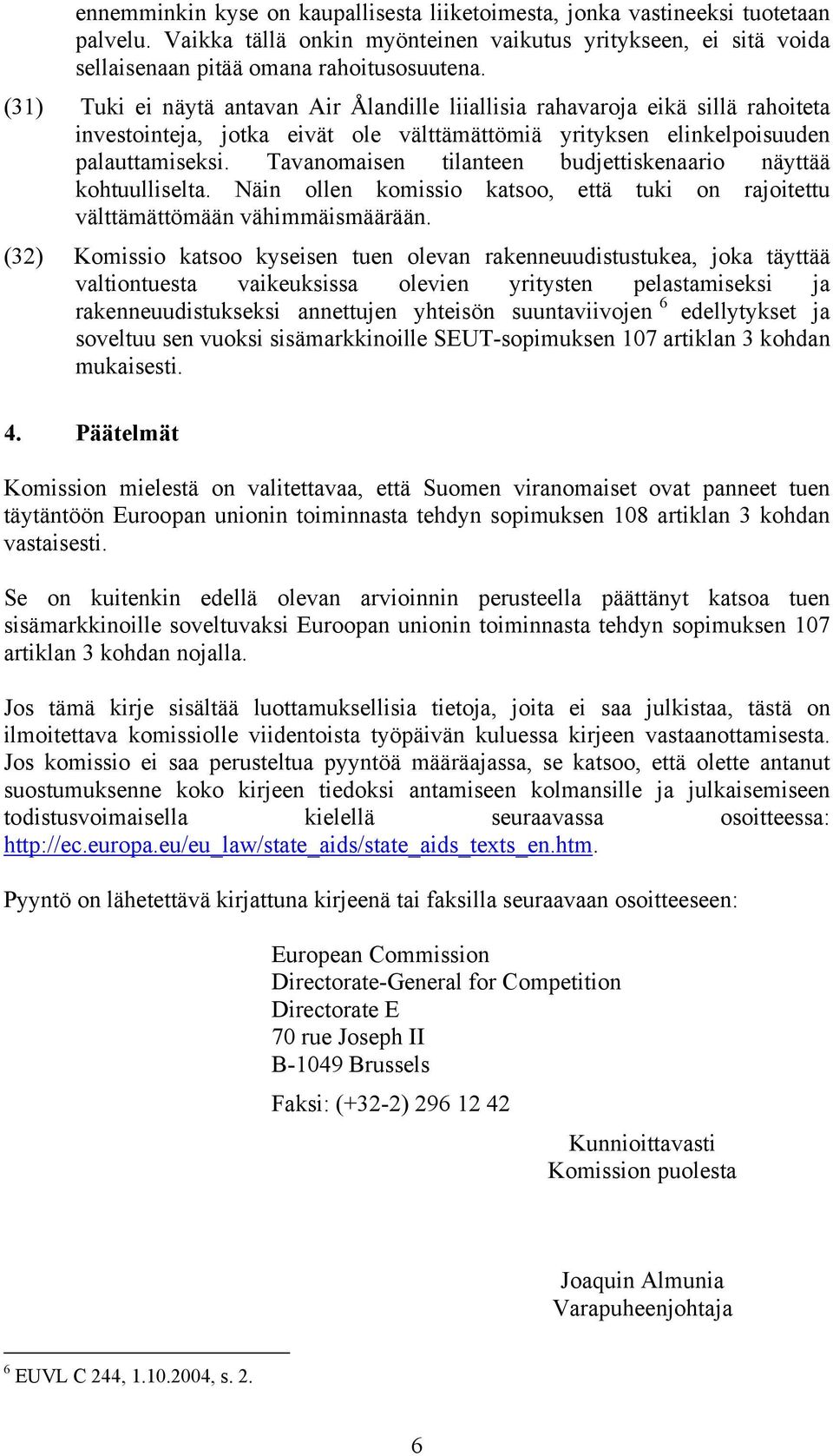 ennemminkin kyse on kaupallisesta liiketoimesta, jonka vastineeksi tuotetaan palvelu. Vaikka tällä onkin myönteinen vaikutus yritykseen, ei sitä voida sellaisenaan pitää omana rahoitusosuutena.

(31) Tuki ei näytä antavan Air Ålandille liiallisia rahavaroja eikä sillä rahoiteta investointeja, jotka eivät ole välttämättömiä yrityksen elinkelpoisuuden palauttamiseksi. Tavanomaisen tilanteen budjettiskenaario näyttää kohtuulliselta. Näin ollen komissio katsoo, että tuki on rajoitettu välttämättömään vähimmäismäärään.

(32) Komissio katsoo kyseisen tuen olevan rakenneuudistustukea, joka täyttää valtiontuesta vaikeuksissa olevien yritysten pelastamiseksi ja rakenneuudistukseksi annettujen yhteisön suuntaviivojen $^6$ edellytykset ja soveltuu sen vuoksi sisämarkkinoille SEUT-sopimuksen 107 artiklan 3 kohdan mukaisesti.

4. Päätelmät

Komission mielestä on valitettavaa, että Suomen viranomaiset ovat panneet tuen täytäntöön Euroopan unionin toiminnasta tehdyn sopimuksen 108 artiklan 3 kohdan vastaisesti.

Se on kuitenkin edellä olevan arvioinnin perusteella päättänyt katsoa tuen sisämarkkinoille soveltuvaksi Euroopan unionin toiminnasta tehdyn sopimuksen 107 artiklan 3 kohdan nojalla.

Jos tämä kirje sisältää luottamuksellisia tietoja, joita ei saa julkistaa, tästä on ilmoitettava komissiolle viidentoista työpäivän kuluessa kirjeen vastaanottamisesta. Jos komissio ei saa perusteltua pyyntöä määräajassa, se katsoo, että olette antanut suostumuksenne koko kirjeen tiedoksi antamiseen kolmansille ja julkaisemiseen todistusvoimaisella kielellä seuraavassa osoitteessa: http://ec.europa.eu/eu_law/state_aids/state_aids_texts_en.htm.

Pyyntö on lähetettävä kirjattuna kirjeenä tai faksilla seuraavaan osoitteeseen:

European Commission
Directorate-General for Competition
Directorate E
70 rue Joseph II
B-1049 Brussels

Faksi: (+32-2) 296 12 42

Kunnioittavasti
Komission puolesta

Joaquin Almunia
Varapuheenjohtaja

$^6$ EUVL C 244, 1.10.2004, s. 2.

6